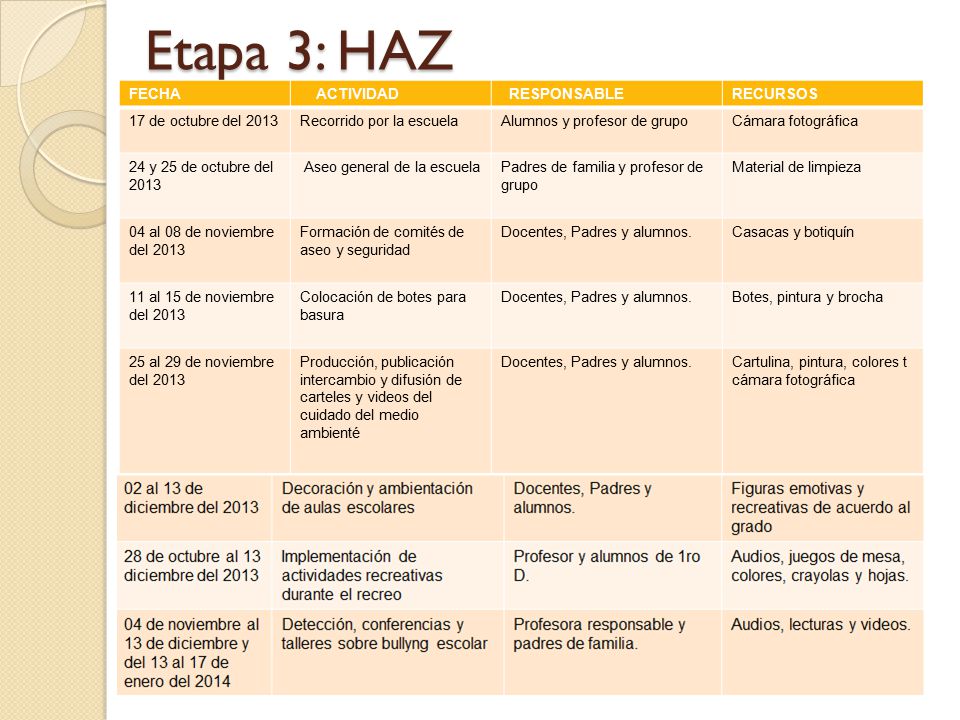 Etapa 3: HAZ

| FECHA | ACTIVIDAD | RESPONSABLE | RECURSOS |
|---|---|---|---|
| 17 de octubre del 2013 | Recorrido por la escuela | Alumnos y profesor de grupo | Cámara fotográfica |
| 24 y 25 de octubre del 2013 | Aseo general de la escuela | Padres de familia y profesor de grupo | Material de limpieza |
| 04 al 08 de noviembre del 2013 | Formación de comités de aseo y seguridad | Docentes, Padres y alumnos. | Casacas y botiquín |
| 11 al 15 de noviembre del 2013 | Colocación de botes para basura | Docentes, Padres y alumnos. | Botes, pintura y brocha |
| 25 al 29 de noviembre del 2013 | Producción, publicación intercambio y difusión de carteles y videos del cuidado del medio ambienté | Docentes, Padres y alumnos. | Cartulina, pintura, colores t cámara fotográfica |
| 02 al 13 de diciembre del 2013 | Decoración y ambientación de aulas escolares | Docentes, Padres y alumnos. | Figuras emotivas y recreativas de acuerdo al grado |
| 28 de octubre al 13 diciembre del 2013 | Implementación de actividades recreativas durante el recreo | Profesor y alumnos de 1ro D. | Audios, juegos de mesa, colores, crayolas y hojas. |
| 04 de noviembre al 13 de diciembre y del 13 al 17 de enero del 2014 | Detección, conferencias y talleres sobre bullyng escolar | Profesora responsable y padres de familia. | Audios, lecturas y videos. |